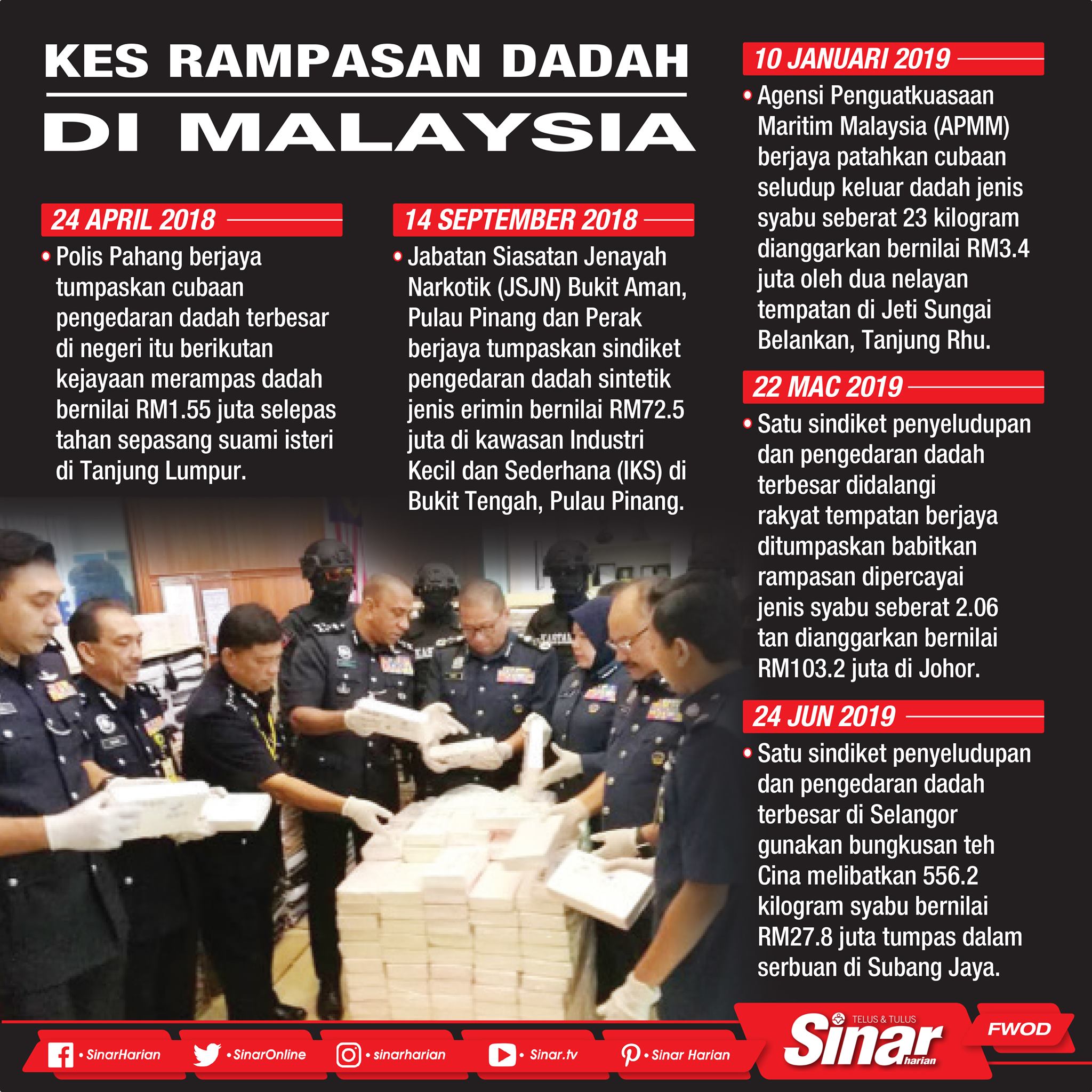 KES RAMPASAN DADAH
DI MALAYSIA

24 APRIL 2018

• Polis Pahang berjaya tumpaskan cubaan pengedaran dadah terbesar di negeri itu berikutan kejayaan merampas dadah bernilai RM1.55 juta selepas tahan sepasang suami isteri di Tanjung Lumpur.

14 SEPTEMBER 2018

• Jabatan Siasatan Jenayah Narkotik (JSJN) Bukit Aman, Pulau Pinang dan Perak berjaya tumpaskan sindiket pengedaran dadah sintetik jenis erimin bernilai RM72.5 juta di kawasan Industri Kecil dan Sederhana (IKS) di Bukit Tengah, Pulau Pinang.

10 JANUARI 2019

• Agensi Penguatkuasaan Maritim Malaysia (APMM) berjaya patahkan cubaan seludup keluar dadah jenis syabu seberat 23 kilogram dianggarkan bernilai RM3.4 juta oleh dua nelayan tempatan di Jeti Sungai Belankan, Tanjung Rhu.

22 MAC 2019

• Satu sindiket penyeludupan dan pengedaran dadah terbesar didalangi rakyat tempatan berjaya ditumpaskan babitkan rampasan dipercayai jenis syabu seberat 2.06 tan dianggarkan bernilai RM103.2 juta di Johor.

24 JUN 2019

• Satu sindiket penyeludupan dan pengedaran dadah terbesar di Selangor gunakan bungkusan teh Cina melibatkan 556.2 kilogram syabu bernilai RM27.8 juta tumpas dalam serbuan di Subang Jaya.

• SinarHarian • SinarOnline • sinarharian • Sinar.tv • Sinar Harian

TELUS & TULUS Sinar harian

FWOD